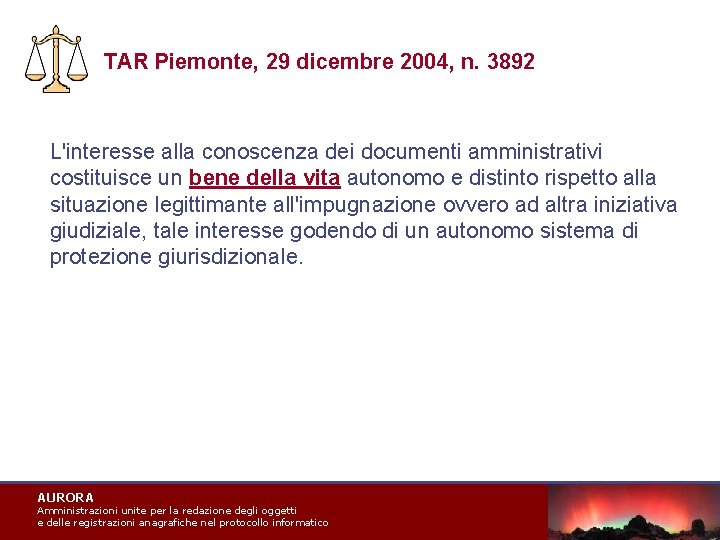 TAR Piemonte, 29 dicembre 2004, n. 3892

L'interesse alla conoscenza dei documenti amministrativi costituisce un bene della vita autonomo e distinto rispetto alla situazione legittimante all'impugnazione ovvero ad altra iniziativa giudiziale, tale interesse godendo di un autonomo sistema di protezione giurisdizionale.

AURORA
Amministrazioni unite per la redazione degli oggetti
e delle registrazioni anagrafiche nel protocollo informatico